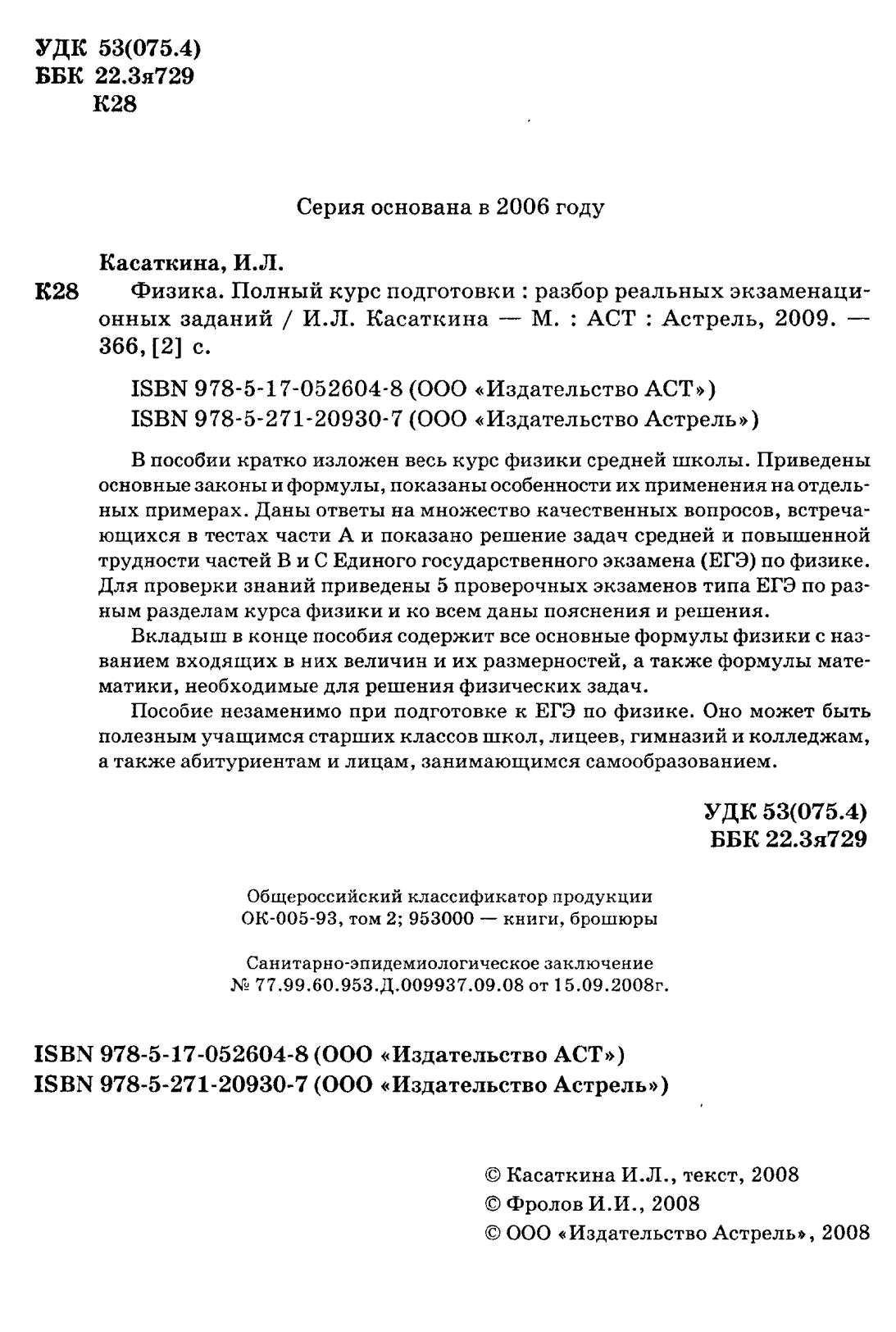 УДК 53(075.4)
ББК 22.3я729
К28

Серия основана в 2006 году

Касаткина, И.Л.
К28 Физика. Полный курс подготовки : разбор реальных экзаменационных заданий / И.Л. Касаткина — М. : АСТ : Астрель, 2009. — 366, [2] с.

ISBN 978-5-17-052604-8 (ООО «Издательство АСТ»)
ISBN 978-5-271-20930-7 (ООО «Издательство Астрель»)

В пособии кратко изложен весь курс физики средней школы. Приведены основные законы и формулы, показаны особенности их применения на отдельных примерах. Даны ответы на множество качественных вопросов, встречающихся в тестах части А и показано решение задач средней и повышенной трудности частей В и С Единого государственного экзамена (ЕГЭ) по физике. Для проверки знаний приведены 5 проверочных экзаменов типа ЕГЭ по разным разделам курса физики и ко всем даны пояснения и решения.

Вкладыш в конце пособия содержит все основные формулы физики с названием входящих в них величин и их размерностей, а также формулы математики, необходимые для решения физических задач.

Пособие незаменимо при подготовке к ЕГЭ по физике. Оно может быть полезным учащимся старших классов школ, лицеев, гимназий и колледжам, а также абитуриентам и лицам, занимающимся самообразованием.

УДК 53(075.4)
ББК 22.3я729

Общероссийский классификатор продукции
ОК-005-93, том 2; 953000 — книги, брошюры

Санитарно-эпидемиологическое заключение
№ 77.99.60.953.Д.009937.09.08 от 15.09.2008г.

ISBN 978-5-17-052604-8 (ООО «Издательство АСТ»)
ISBN 978-5-271-20930-7 (ООО «Издательство Астрель»)

© Касаткина И.Л., текст, 2008
© Фролов И.И., 2008
© ООО «Издательство Астрель», 2008